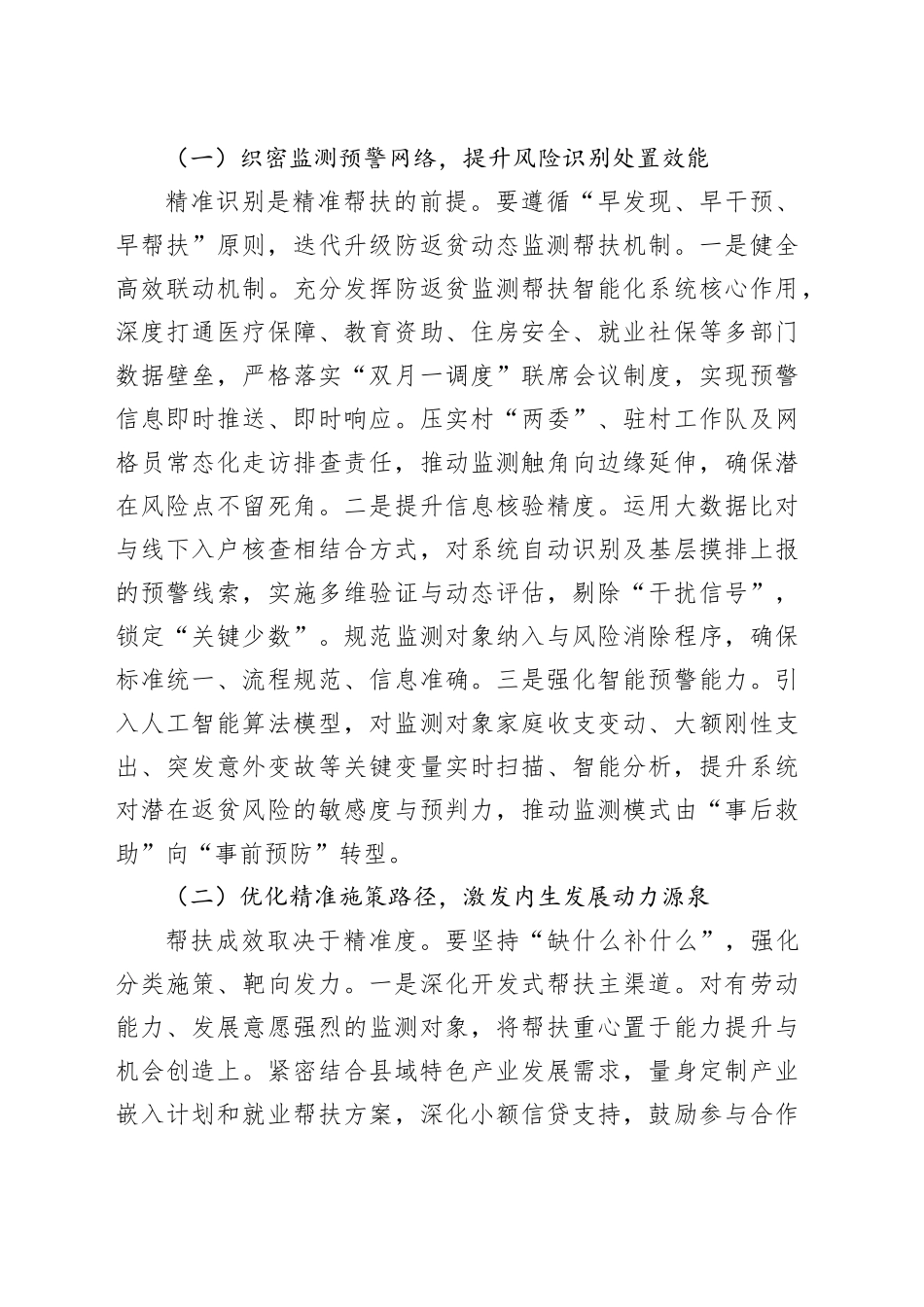 （一）织密监测预警网络，提升风险识别处置效能

精准识别是精准帮扶的前提。要遵循“早发现、早干预、早帮扶”原则，迭代升级防返贫动态监测帮扶机制。一是健全高效联动机制。充分发挥防返贫监测帮扶智能化系统核心作用，深度打通医疗保障、教育资助、住房安全、就业社保等多部门数据壁垒，严格落实“双月一调度”联席会议制度，实现预警信息即时推送、即时响应。压实村“两委”、驻村工作队及网格员常态化走访排查责任，推动监测触角向边缘延伸，确保潜在风险点不留死角。二是提升信息核验精度。运用大数据比对与线下入户核查相结合方式，对系统自动识别及基层摸排上报的预警线索，实施多维验证与动态评估，剔除“干扰信号”，锁定“关键少数”。规范监测对象纳入与风险消除程序，确保标准统一、流程规范、信息准确。三是强化智能预警能力。引入人工智能算法模型，对监测对象家庭收支变动、大额刚性支出、突发意外变故等关键变量实时扫描、智能分析，提升系统对潜在返贫风险的敏感度与预判力，推动监测模式由“事后救助”向“事前预防”转型。

（二）优化精准施策路径，激发内生发展动力源泉

帮扶成效取决于精准度。要坚持“缺什么补什么”，强化分类施策、靶向发力。一是深化开发式帮扶主渠道。对有劳动能力、发展意愿强烈的监测对象，将帮扶重心置于能力提升与机会创造上。紧密结合县域特色产业发展需求，量身定制产业嵌入计划和就业帮扶方案，深化小额信贷支持，鼓励参与合作